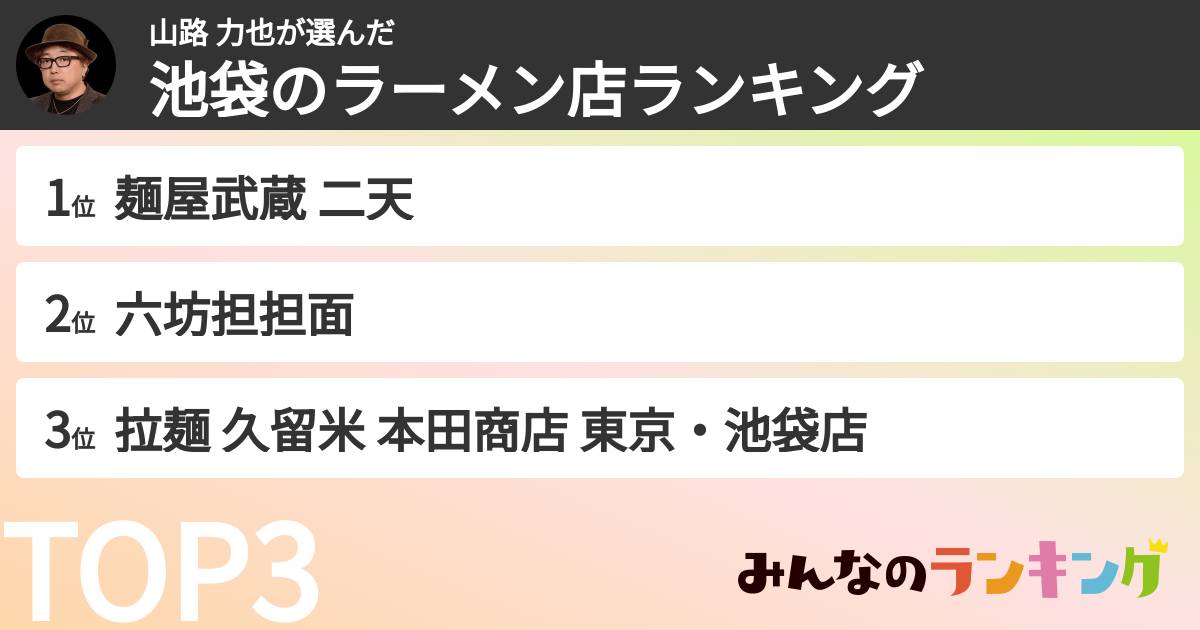 山路 力也が選んだ
池袋のラーメン店ランキング

1位 麺屋武蔵 二天

2位 六坊担担面

3位 拉麺 久留米 本田商店 東京・池袋店

TOP3

みんなのランキング